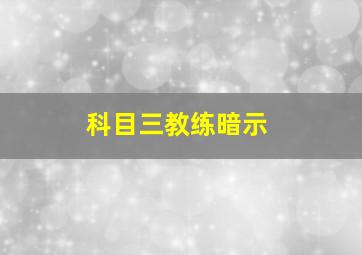 科目三教练暗示